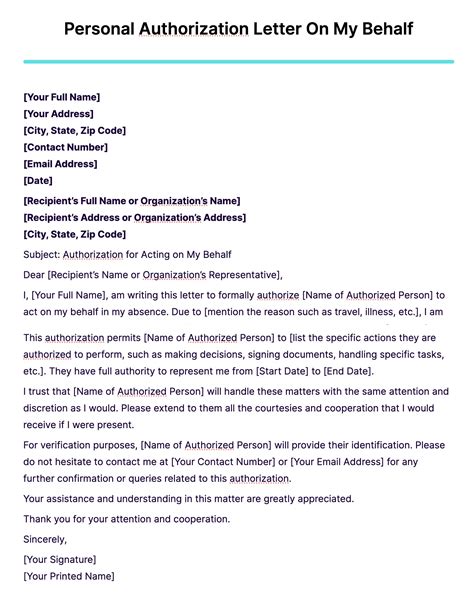 Personal Authorization Letter On My Behalf

[Your Full Name]
[Your Address]
[City, State, Zip Code]
[Contact Number]
[Email Address]
[Date]

[Recipient's Full Name or Organization's Name]
[Recipient's Address or Organization's Address]
[City, State, Zip Code]

Subject: Authorization for Acting on My Behalf

Dear [Recipient's Name or Organization's Representative],

I, [Your Full Name], am writing this letter to formally authorize [Name of Authorized Person] to act on my behalf in my absence. Due to [mention the reason such as travel, illness, etc.], I am

This authorization permits [Name of Authorized Person] to [list the specific actions they are authorized to perform, such as making decisions, signing documents, handling specific tasks, etc.]. They have full authority to represent me from [Start Date] to [End Date].

I trust that [Name of Authorized Person] will handle these matters with the same attention and discretion as I would. Please extend to them all the courtesies and cooperation that I would receive if I were present.

For verification purposes, [Name of Authorized Person] will provide their identification. Please do not hesitate to contact me at [Your Contact Number] or [Your Email Address] for any further confirmation or queries related to this authorization.

Your assistance and understanding in this matter are greatly appreciated.

Thank you for your attention and cooperation.

Sincerely,

[Your Signature]
[Your Printed Name]